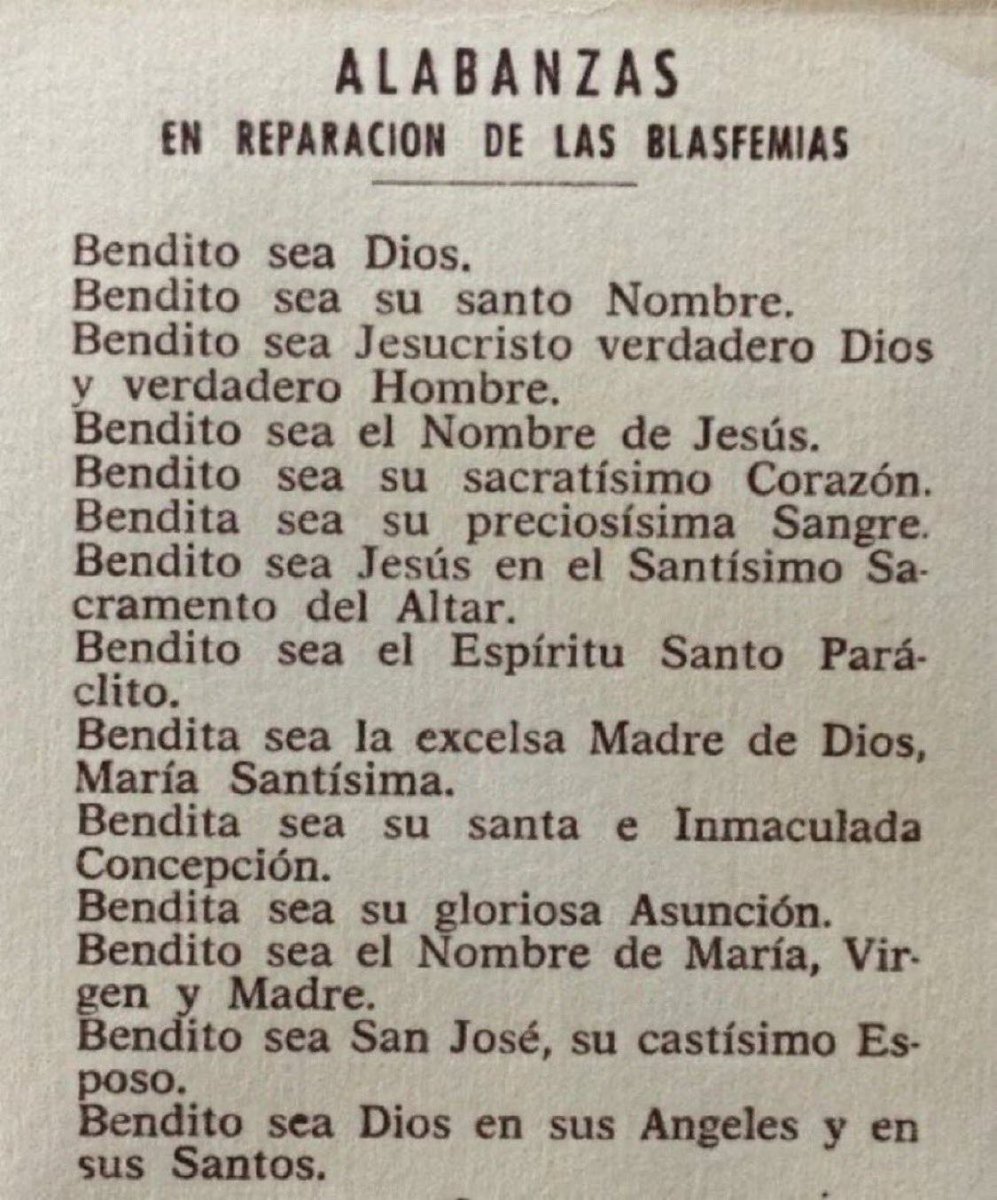 ALABANZAS
EN REPARACION DE LAS BLASFEMIAS

Bendito sea Dios.
Bendito sea su santo Nombre.
Bendito sea Jesucristo verdadero Dios y verdadero Hombre.
Bendito sea el Nombre de Jesús.
Bendito sea su sacratísimo Corazón.
Bendita sea su preciosísima Sangre.
Bendito sea Jesús en el Santísimo Sacramento del Altar.
Bendito sea el Espíritu Santo Paráclito.
Bendita sea la excelsa Madre de Dios, María Santísima.
Bendita sea su santa e Inmaculada Concepción.
Bendita sea su gloriosa Asunción.
Bendito sea el Nombre de María, Virgen y Madre.
Bendito sea San José, su castísimo Esposo.
Bendito sea Dios en sus Angeles y en sus Santos.